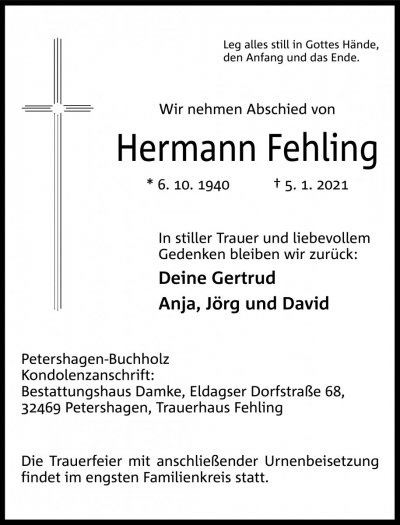 Leg alles still in Gottes Hände,
den Anfang und das Ende.

Wir nehmen Abschied von

Hermann Fehling

* 6. 10. 1940 † 5. 1. 2021

In stiller Trauer und liebevollem Gedenken bleiben wir zurück:

Deine Gertrud

Anja, Jörg und David

Petershagen-Buchholz
Kondolenzanschrift:
Bestattungshaus Damke, Eldagser Dorfstraße 68,
32469 Petershagen, Trauerhaus Fehling

Die Trauerfeier mit anschließender Urnenbeisetzung findet im engsten Familienkreis statt.